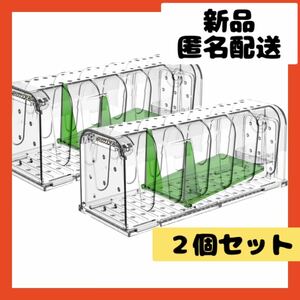 新品
匿名配送

2個セット